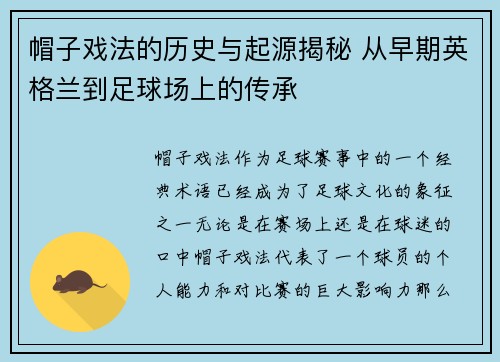 帽子戏法的历史与起源揭秘 从早期英格兰到足球场上的传承

帽子戏法作为足球赛事中的一个经典术语已经成为了足球文化的象征之一无论是在赛场上还是在球迷的口中帽子戏法代表了一个球员的个人能力和对比赛的巨大影响力那么